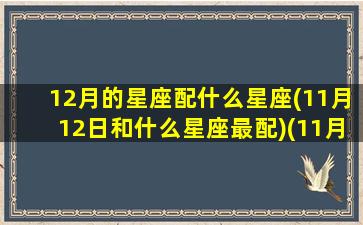 12月的星座配什么星座(11月12日和什么星座最配)(11月